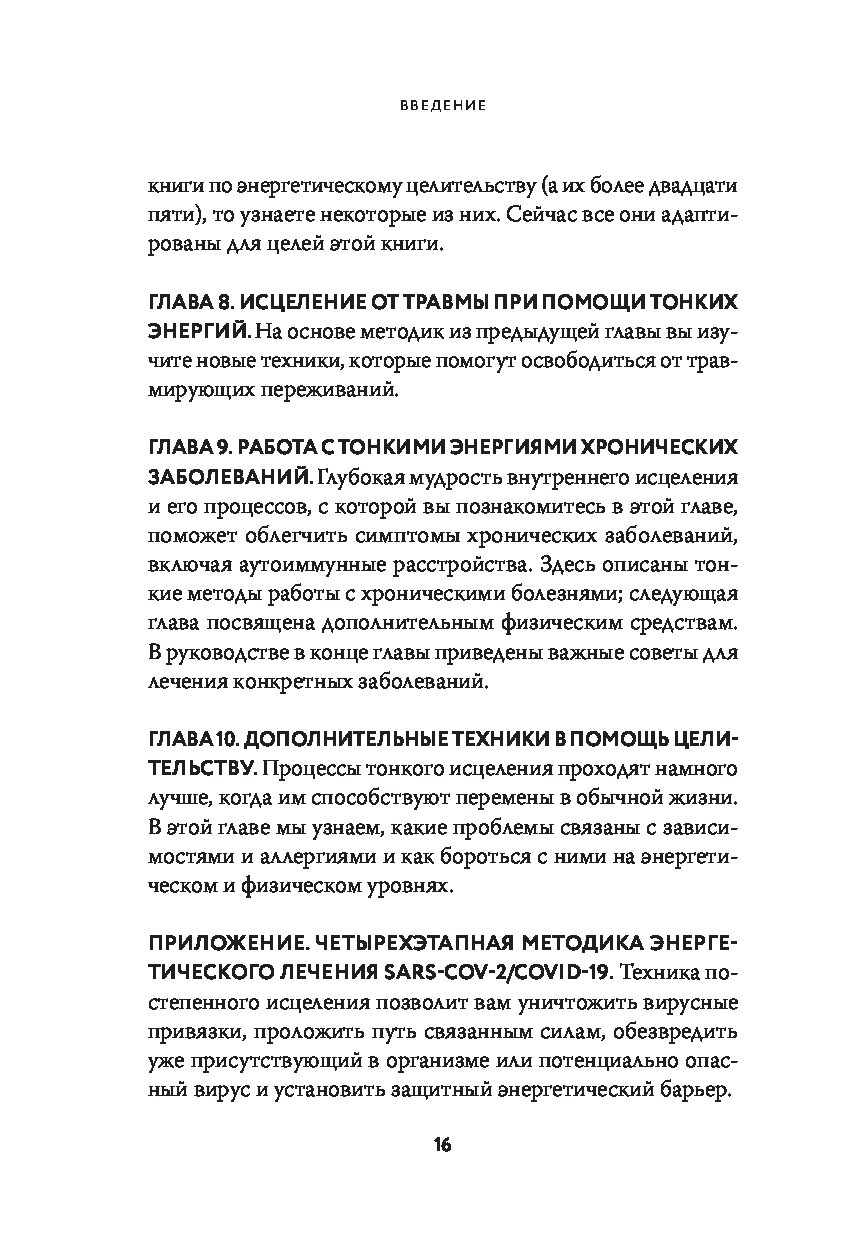 ВВЕДЕНИЕ

книги по энергетическому целительству (а их более двадцати пяти), то узнаете некоторые из них. Сейчас все они адаптированы для целей этой книги.

ГЛАВА 8. ИСЦЕЛЕНИЕ ОТ ТРАВМЫ ПРИ ПОМОЩИ ТОНКИХ ЭНЕРГИЙ. На основе методик из предыдущей главы вы изучите новые техники, которые помогут освободиться от травмирующих переживаний.

ГЛАВА 9. РАБОТА С ТОНКИМИ ЭНЕРГИЯМИ ХРОНИЧЕСКИХ ЗАБОЛЕВАНИЙ. Глубокая мудрость внутреннего исцеления и его процессов, с которой вы познакомитесь в этой главе, поможет облегчить симптомы хронических заболеваний, включая аутоиммунные расстройства. Здесь описаны тонкие методы работы с хроническими болезнями; следующая глава посвящена дополнительным физическим средствам. В руководстве в конце главы приведены важные советы для лечения конкретных заболеваний.

ГЛАВА 10. ДОПОЛНИТЕЛЬНЫЕ ТЕХНИКИ В ПОМОЩЬ ЦЕЛИТЕЛЬСТВУ. Процессы тонкого исцеления проходят намного лучше, когда им способствуют перемены в обычной жизни. В этой главе мы узнаем, какие проблемы связаны с зависимостями и аллергиями и как бороться с ними на энергетическом и физическом уровнях.

ПРИЛОЖЕНИЕ. ЧЕТЫРЕХЭТАПНАЯ МЕТОДИКА ЭНЕРГЕТИЧЕСКОГО ЛЕЧЕНИЯ SARS-COV-2/COVID-19. Техника постепенного исцеления позволит вам уничтожить вирусные привязки, проложить путь связанным силам, обезвредить уже присутствующий в организме или потенциально опасный вирус и установить защитный энергетический барьер.

16